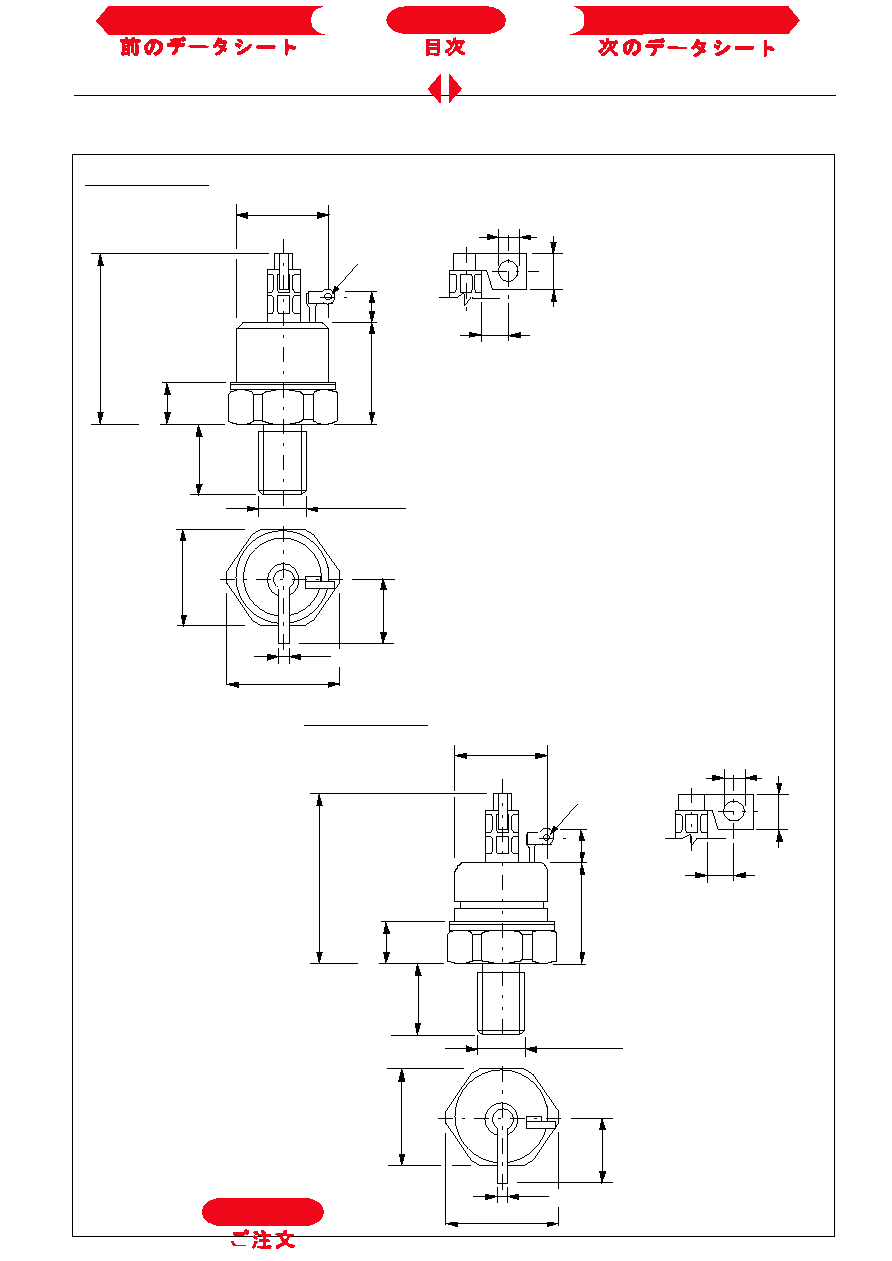 前のデータシート

目次

次のデータシート

ご注文